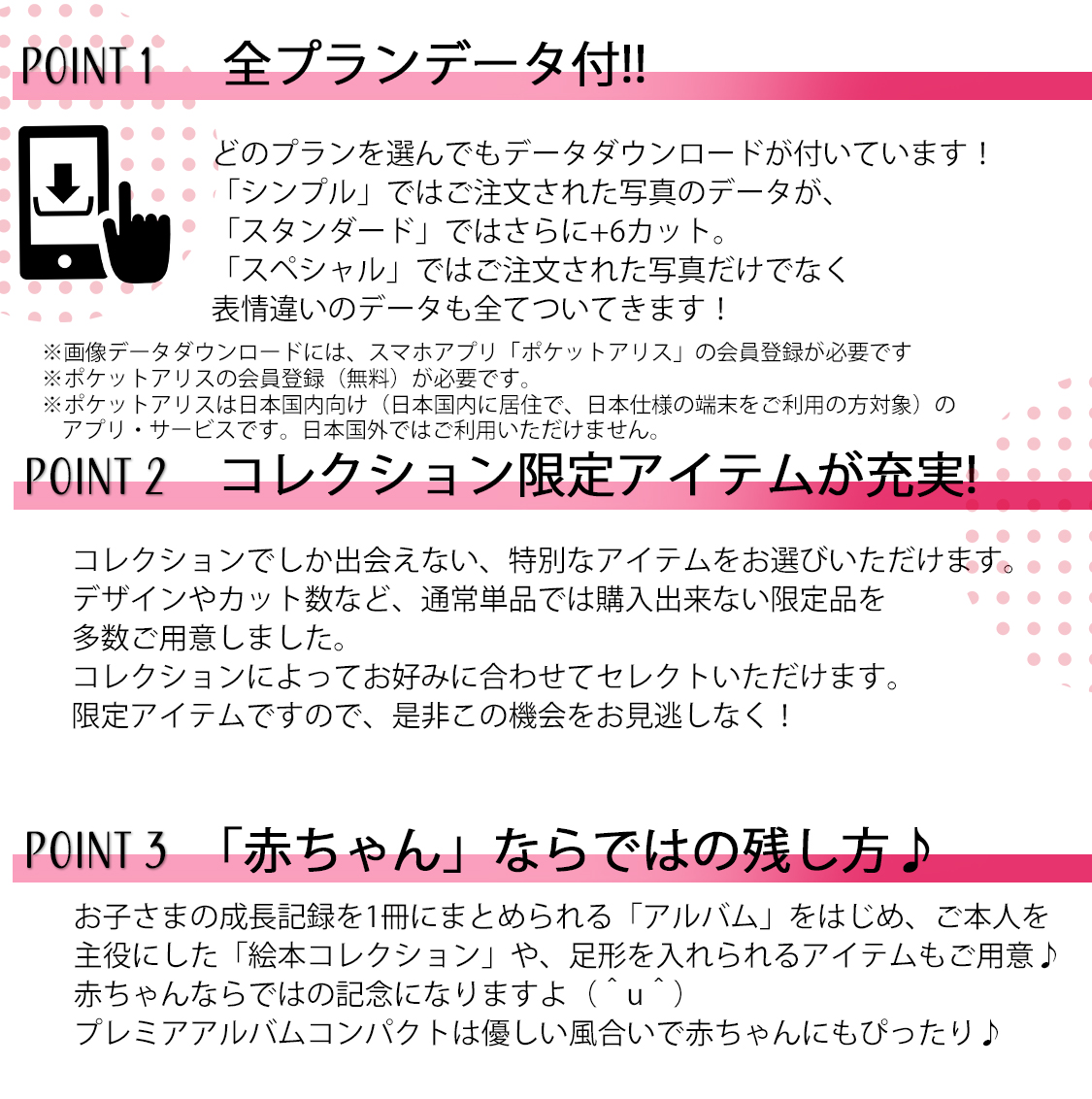 POINT 1 全プランデータ付!!

どのプランを選んでもデータダウンロードが付いています！
「シンプル」ではご注文された写真のデータが、
「スタンダード」ではさらに+6カット。
「スペシャル」ではご注文された写真だけでなく
表情違いのデータも全てついてきます！

※画像データダウンロードには、スマホアプリ「ポケットアリス」の会員登録が必要です
※ポケットアリスの会員登録（無料）が必要です。
※ポケットアリスは日本国内向け（日本国内に居住で、日本仕様の端末をご利用の方対象）のアプリ・サービスです。日本国外ではご利用いただけません。

POINT 2 コレクション限定アイテムが充実!

コレクションでしか出会えない、特別なアイテムをお選びいただけます。
デザインやカット数など、通常単品では購入出来ない限定品を
多数ご用意しました。
コレクションによってお好みに合わせてセレクトいただけます。
限定アイテムですので、是非この機会をお見逃しなく！

POINT 3 「赤ちゃん」ならではの残し方♪

お子さまの成長記録を1冊にまとめられる「アルバム」をはじめ、ご本人を
主役にした「絵本コレクション」や、足形を入れられるアイテムもご用意♪
赤ちゃんならではの記念になりますよ（＾u＾）
プレミアアルバムコンパクトは優しい風合いで赤ちゃんにもぴったり♪